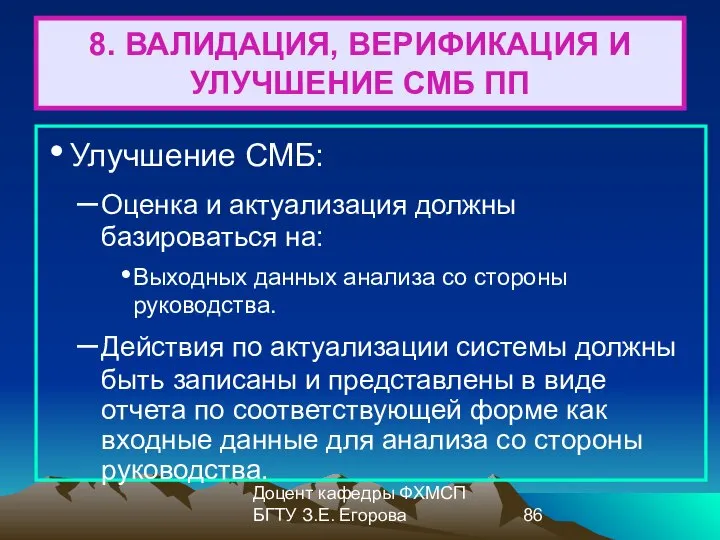 8. ВАЛИДАЦИЯ, ВЕРИФИКАЦИЯ И УЛУЧШЕНИЕ СМБ ПП

• Улучшение СМБ:

– Оценка и актуализация должны базироваться на:

• Выходных данных анализа со стороны руководства.

– Действия по актуализации системы должны быть записаны и представлены в виде отчета по соответствующей форме как входные данные для анализа со стороны руководства.

Доцент кафедры ФХМСП БГТУ З.Е. Егорова

86